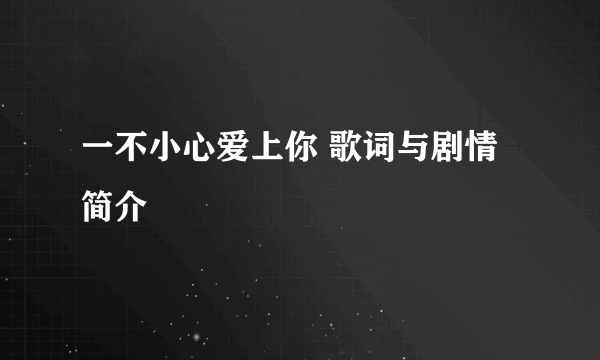 一不小心爱上你 歌词与剧情简介